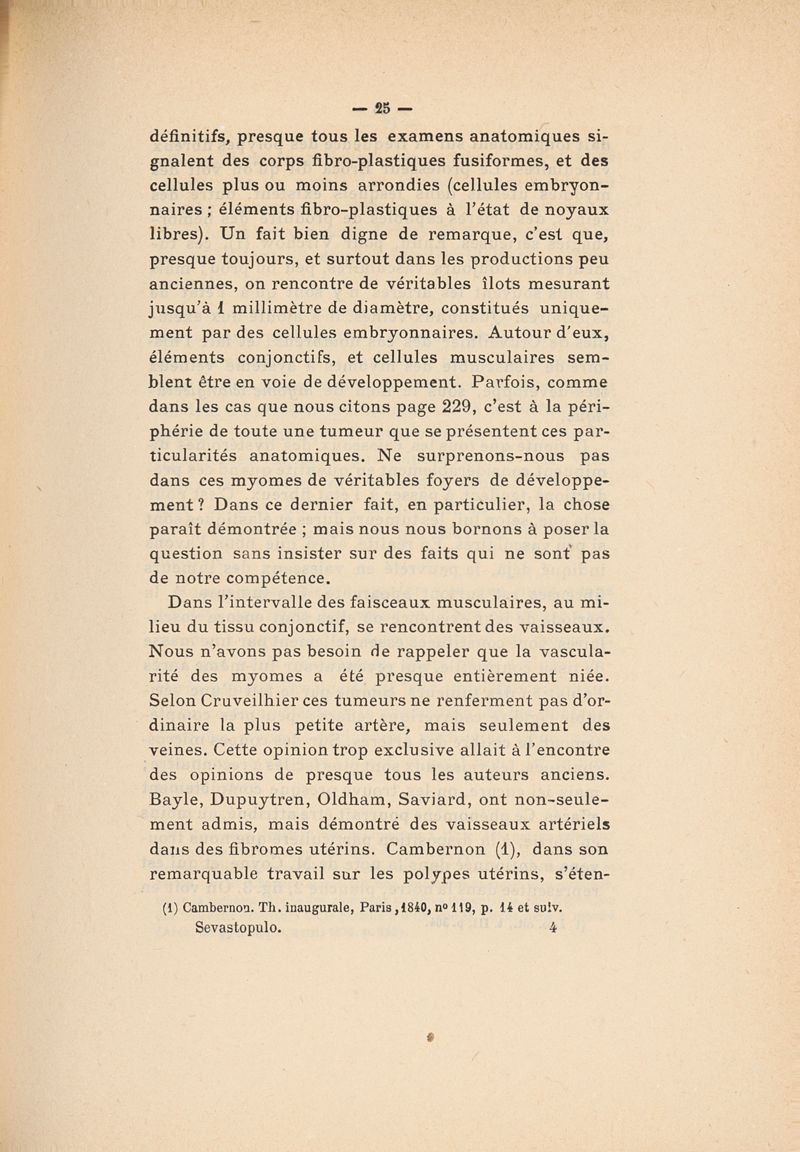 — 25 —

définitifs, presque tous les examens anatomiques signalent des corps fibro-plastiques fusiformes, et des cellules plus ou moins arrondies (cellules embryonnaires ; éléments fibro-plastiques à l'état de noyaux libres). Un fait bien digne de remarque, c'est que, presque toujours, et surtout dans les productions peu anciennes, on rencontre de véritables îlots mesurant jusqu'à 1 millimètre de diamètre, constitués uniquement par des cellules embryonnaires. Autour d'eux, éléments conjonctifs, et cellules musculaires semblent être en voie de développement. Parfois, comme dans les cas que nous citons page 229, c'est à la périphérie de toute une tumeur que se présentent ces particularités anatomiques. Ne surprenons-nous pas dans ces myomes de véritables foyers de développement ? Dans ce dernier fait, en particulier, la chose paraît démontrée ; mais nous nous bornons à poser la question sans insister sur des faits qui ne sont pas de notre compétence.

Dans l'intervalle des faisceaux musculaires, au milieu du tissu conjonctif, se rencontrent des vaisseaux. Nous n'avons pas besoin de rappeler que la vascularité des myomes a été presque entièrement niée. Selon Cruveilhier ces tumeurs ne renferment pas d'ordinaire la plus petite artère, mais seulement des veines. Cette opinion trop exclusive allait à l'encontre des opinions de presque tous les auteurs anciens. Bayle, Dupuytren, Oldham, Saviard, ont non-seulement admis, mais démontré des vaisseaux artériels dans des fibromes utérins. Cambernon (1), dans son remarquable travail sur les polypes utérins, s'éten-

(1) Cambernon. Th. inaugurale, Paris, 1840, nº 119, p. 14 et suiv.

Sevastopulo. 4